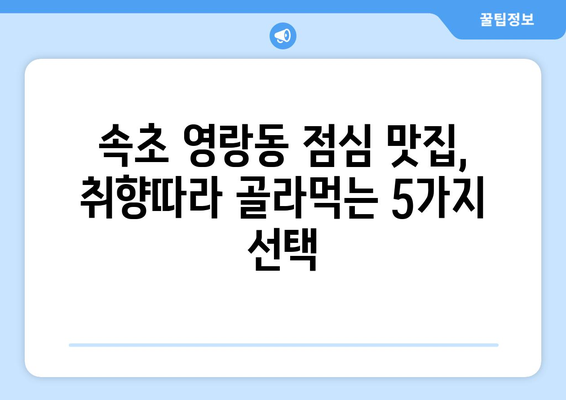 꿀팁정보

속초 영랑동 점심 맛집, 취향따라 골라먹는 5가지 선택